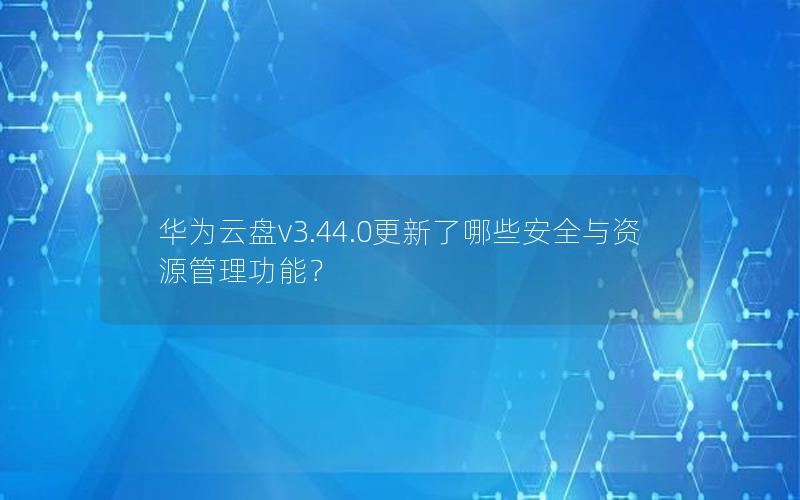 华为云盘v3.44.0更新了哪些安全与资源管理功能？